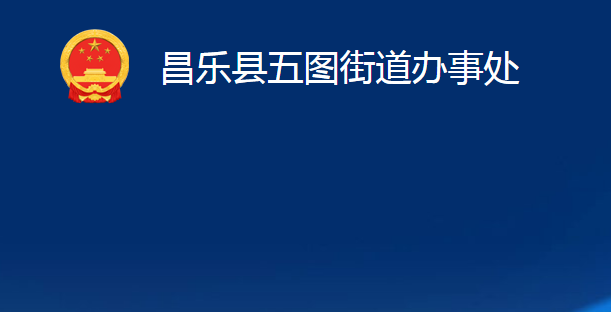 昌乐县五图街道办事处